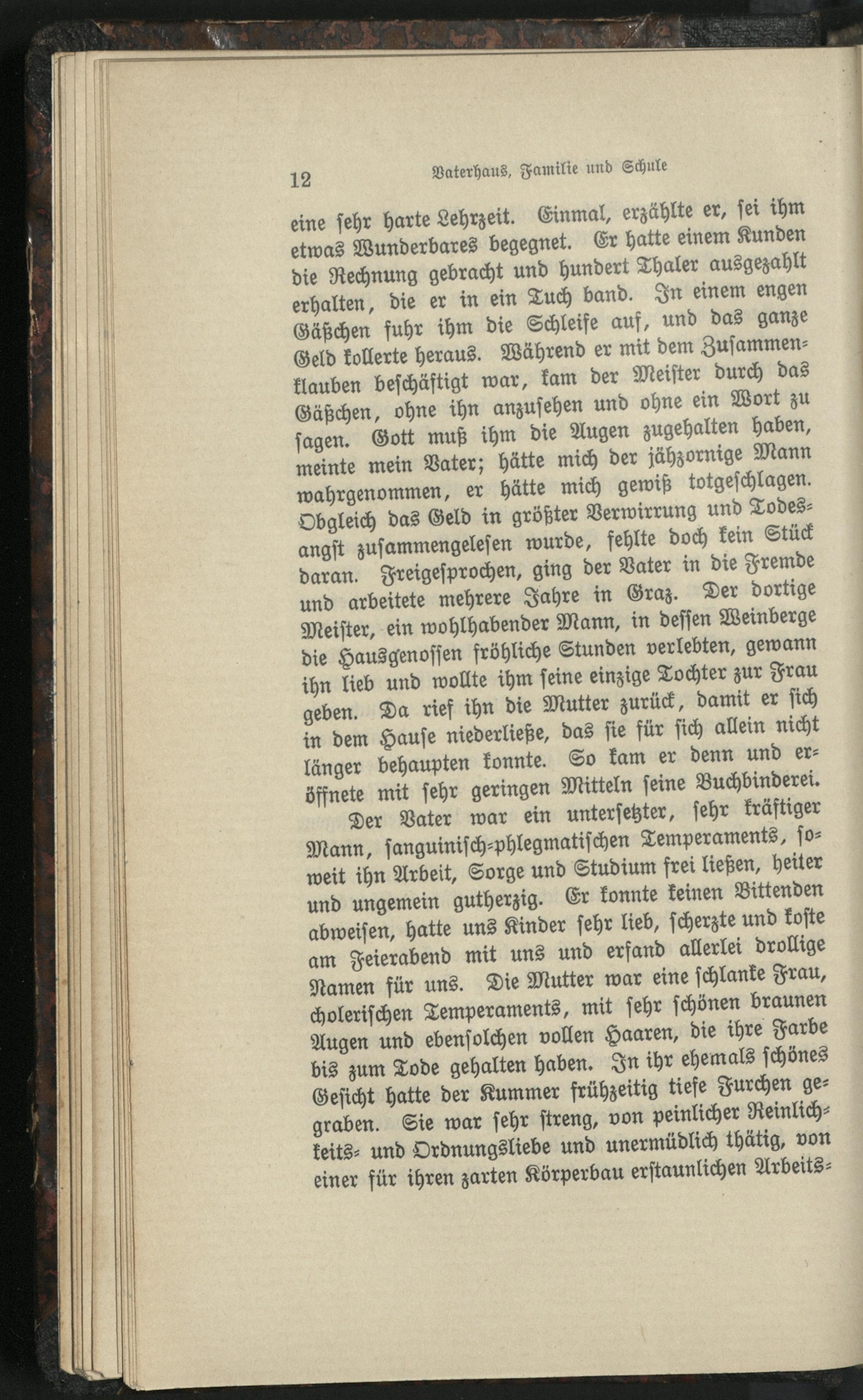 12 Vaterhaus, Familie und Schule

eine sehr harte Lehrzeit. Einmal, erzählte er, sei ihm etwas Wunderbares begegnet. Er hatte einem Kunden die Rechnung gebracht und hundert Thaler ausgezahlt erhalten, die er in ein Tuch band. In einem engen Gäßchen fuhr ihm die Schleife auf, und das ganze Geld kollerte heraus. Während er mit dem Zusammenklauben beschäftigt war, kam der Meister durch das Gäßchen, ohne ihn anzusehen und ohne ein Wort zu sagen. Gott muß ihm die Augen zugehalten haben, meinte mein Vater; hätte mich der jähzornige Mann wahrgenommen, er hätte mich gewiß totgeschlagen. Obgleich das Geld in größter Verwirrung und Todesangst zusammengelesen wurde, fehlte doch kein Stück daran. Freigesprochen, ging der Vater in die Fremde und arbeitete mehrere Jahre in Graz. Der dortige Meister, ein wohlhabender Mann, in dessen Weinberge die Hausgenossen fröhliche Stunden verlebten, gewann ihn lieb und wollte ihm seine einzige Tochter zur Frau geben. Da rief ihn die Mutter zurück, damit er sich in dem Hause niederließe, das sie für sich allein nicht länger behaupten konnte. So kam er denn und eröffnete mit sehr geringen Mitteln seine Buchbinderei.

Der Vater war ein untersetzter, sehr kräftiger Mann, sanguinisch-phlegmatischen Temperaments, soweit ihn Arbeit, Sorge und Studium frei ließen, heiter und ungemein gutherzig. Er konnte keinen Bittenden abweisen, hatte uns Kinder sehr lieb, scherzte und koste am Feierabend mit uns und erfand allerlei drollige Namen für uns. Die Mutter war eine schlanke Frau, cholerischen Temperaments, mit sehr schönen braunen Augen und ebensolchen vollen Haaren, die ihre Farbe bis zum Tode gehalten haben. In ihr ehemals schönes Gesicht hatte der Kummer frühzeitig tiefe Furchen gegraben. Sie war sehr streng, von peinlicher Reinlichkeits- und Ordnungsliebe und unermüdlich thätig, von einer für ihren zarten Körperbau erstaunlichen Arbeits-